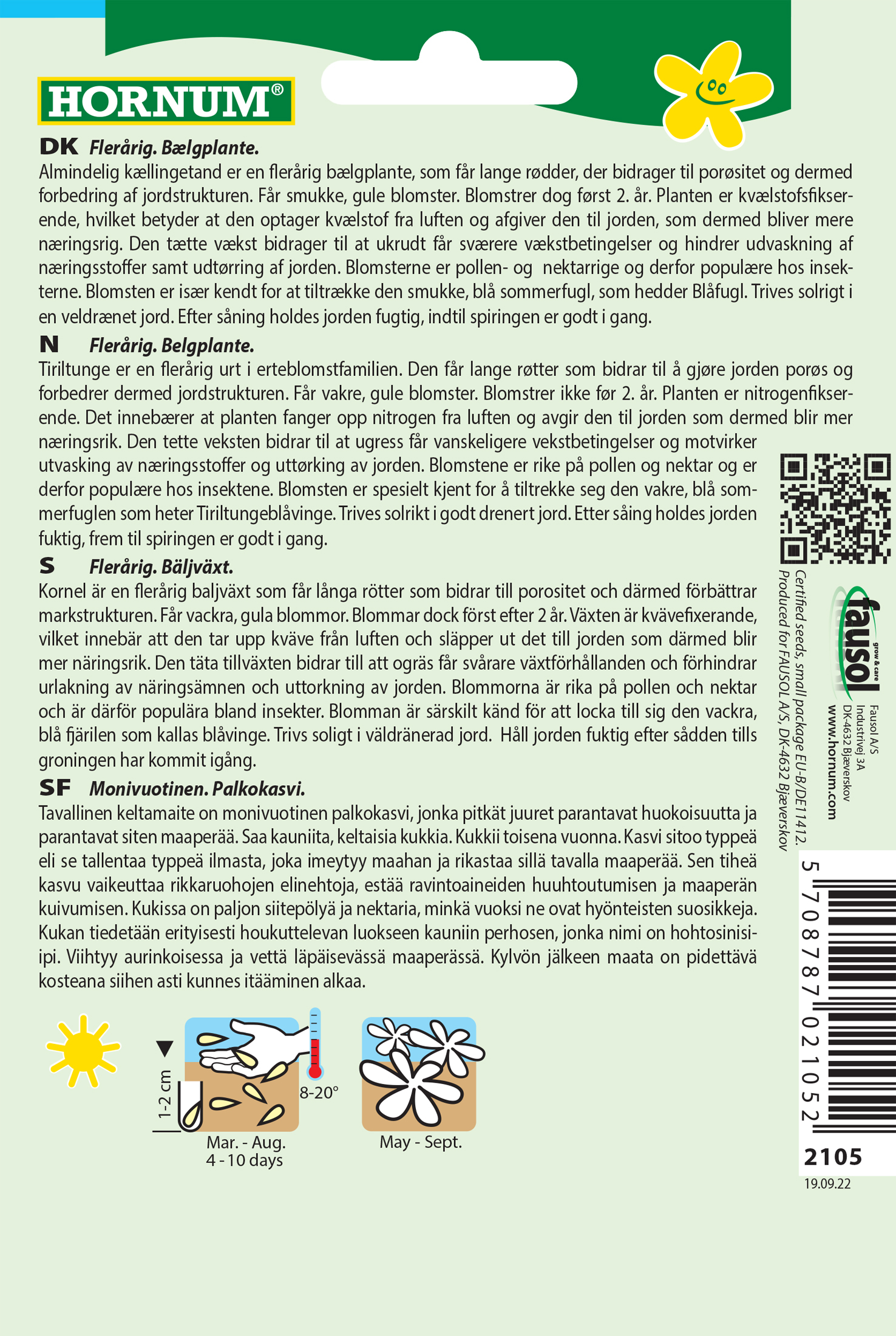 HORNUM®

DK Flerårig. Bælgplante.
Almindelig kællingetand er en flerårig bælgplante, som får lange rødder, der bidrager til porøsitet og dermed forbedring af jordstrukturen. Får smukke, gule blomster. Blomstrer dog først 2. år. Planten er kvælstofsfikserende, hvilket betyder at den optager kvælstof fra luften og afgiver den til jorden, som dermed bliver mere næringsrig. Den tætte vækst bidrager til at ukrudt får sværere vækstbetingelser og hindrer udvaskning af næringsstoffer samt udtørring af jorden. Blomsterne er pollen- og nektarrige og derfor populære hos insekterne. Blomsten er især kendt for at tiltrække den smukke, blå sommerfugl, som hedder Blåfugl. Trives solrigt i en veldrænet jord. Efter såning holdes jorden fugtig, indtil spiringen er godt i gang.

N Flerårig. Belgplante.
Tiriltunge er en flerårig urt i erteblomstfamilien. Den får lange røtter som bidrar til å gjøre jorden porøs og forbedrer dermed jordstrukturen. Får vakre, gule blomster. Blomstrer ikke før 2. år. Planten er nitrogenfikserende. Det innebærer at planten fanger opp nitrogen fra luften og avgir den til jorden som dermed blir mer næringsrik. Den tette veksten bidrar til at ugress får vanskeligere vekstbetingelser og motvirker utvasking av næringsstoffer og uttørking av jorden. Blomstene er rike på pollen og nektar og er derfor populære hos insektene. Blomsten er spesielt kjent for å tiltrekke seg den vakre, blå sommerfuglen som heter Tiriltungeblåvinge. Trives solrikt i godt drenert jord. Etter såing holdes jorden fuktig, frem til spiringen er godt i gang.

S Flerårig. Bäljväxt.
Kornel är en flerårig baljväxt som får långa rötter som bidrar till porositet och därmed förbättrar markstrukturen. Får vackra, gula blommor. Blommar dock först efter 2 år. Växten är kvävefixerande, vilket innebär att den tar upp kväve från luften och släpper ut det till jorden som därmed blir mer näringsrik. Den täta tillväxten bidrar till att ogräs får svårare växtförhållanden och förhindrar urlakning av näringsämnen och uttorkning av jorden. Blommorna är rika på pollen och nektar och är därför populära bland insekter. Blomman är särskilt känd för att locka till sig den vackra, blå fjärilen som kallas blåvinge. Trivs soligt i väldränerad jord. Håll jorden fuktig efter sådden tills groningen har kommit igång.

SF Monivuotinen. Palkokasvi.
Tavallinen keltamaite on monivuotinen palkokasvi, jonka pitkät juuret parantavat huokoisuutta ja parantavat siten maaperää. Saa kauniita, keltaisia kukkia. Kukkii toisena vuonna. Kasvi sitoo typpeä eli se tallentaa typpeä ilmasta, joka imeytyy maahan ja rikastaa sillä tavalla maaperää. Sen tiheä kasvu vaikeuttaa rikkaruohojen elinehtoja, estää ravintoaineiden huuhtoutumisen ja maaperän kuivumisen. Kukissa on paljon siitepölyä ja nektaria, minkä vuoksi ne ovat hyönteisten suosikkeja. Kukan tiedetään erityisesti houkuttelevan luokseen kauniin perhosen, jonka nimi on hohtosinisiipi. Viihtyy aurinkoisessa ja vettä läpäisevässä maaperässä. Kylvön jälkeen maata on pidettävä kosteana siihen asti kunnes itääminen alkaa.

1-2 cm
8-20°
Mar. - Aug.
4 - 10 days
May - Sept.

Certified seeds, small package EU-B/DE11412.
Produced for FAUSOL A/S, DK-4632 Bjæverskov
fausol grow & care
Fausol A/S
Industrivej 3A
DK-4632 Bjæverskov
www.hornum.com
5 708787 021052
2105
19.09.22